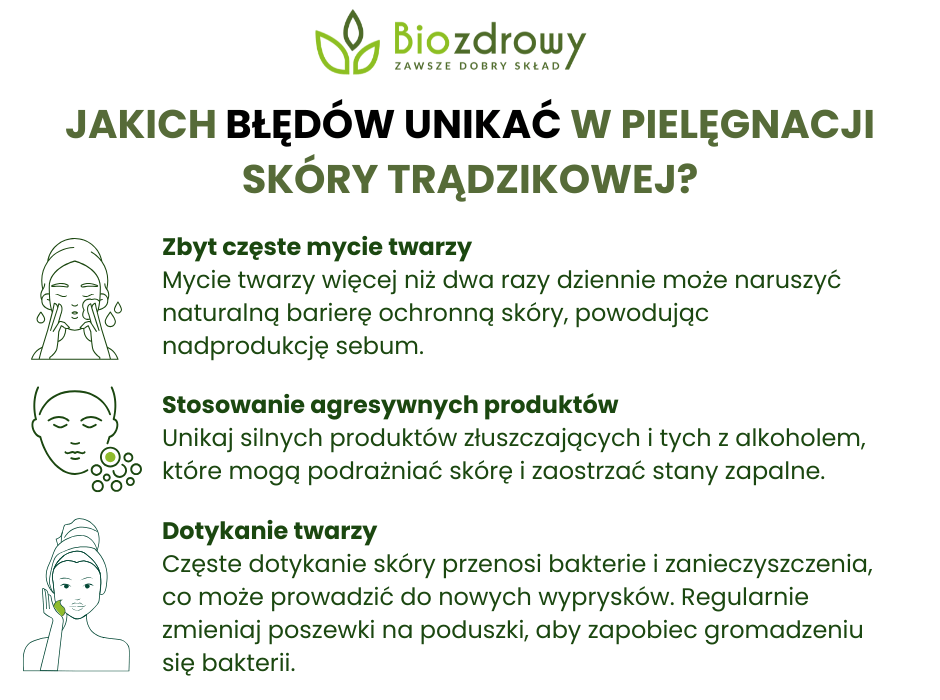 Biozdrowy
ZAWSZE DOBRY SKŁAD

JAKICH BŁĘDÓW UNIKAĆ W PIELĘGNACJI SKÓRY TRĄDZIKOWEJ?

Zbyt częste mycie twarzy
Mycie twarzy więcej niż dwa razy dziennie może naruszyć naturalną barierę ochronną skóry, powodując nadprodukcję sebum.

Stosowanie agresywnych produktów
Unikaj silnych produktów złuszczających i tych z alkoholem, które mogą podrażniać skórę i zaostrzać stany zapalne.

Dotykanie twarzy
Częste dotykanie skóry przenosi bakterie i zanieczyszczenia, co może prowadzić do nowych wyprysków. Regularnie zmieniaj poszewki na poduszki, aby zapobiec gromadzeniu się bakterii.